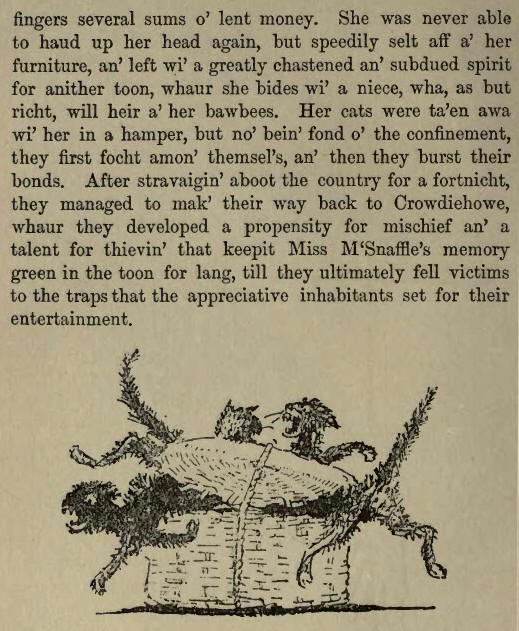 fingers several sums o' lent money. She was never able to haud up her head again, but speedily selt aff a' her furniture, an' left wi' a greatly chastened an' subdued spirit for anither toon, whaur she bides wi' a niece, wha, as but richt, will heir a' her bawbees. Her cats were ta'en awa wi' her in a hamper, but no' bein' fond o' the confinement, they first focht amon' themsel's, an' then they burst their bonds. After stravaigin' aboot the country for a fortnicht, they managed to mak' their way back to Crowdiehowe, whaur they developed a propensity for mischief an' a talent for thievin' that keepit Miss M'Snaffle's memory green in the toon for lang, till they ultimately fell victims to the traps that the appreciative inhabitants set for their entertainment.